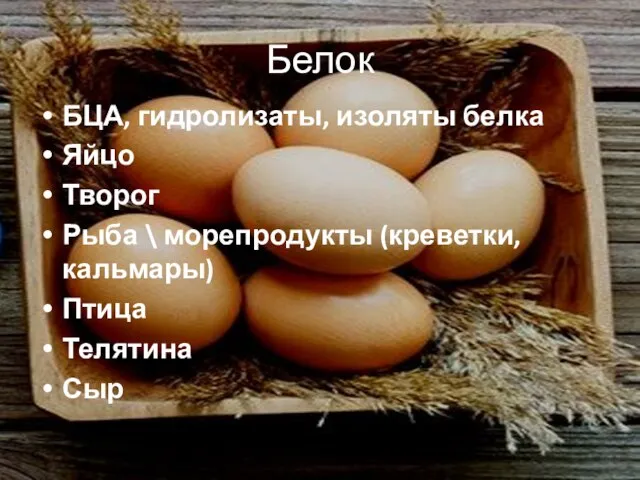 Белок

• БЦА, гидролизаты, изоляты белка
• Яйцо
• Творог
• Рыба \ морепродукты (креветки, кальмары)
• Птица
• Телятина
• Сыр